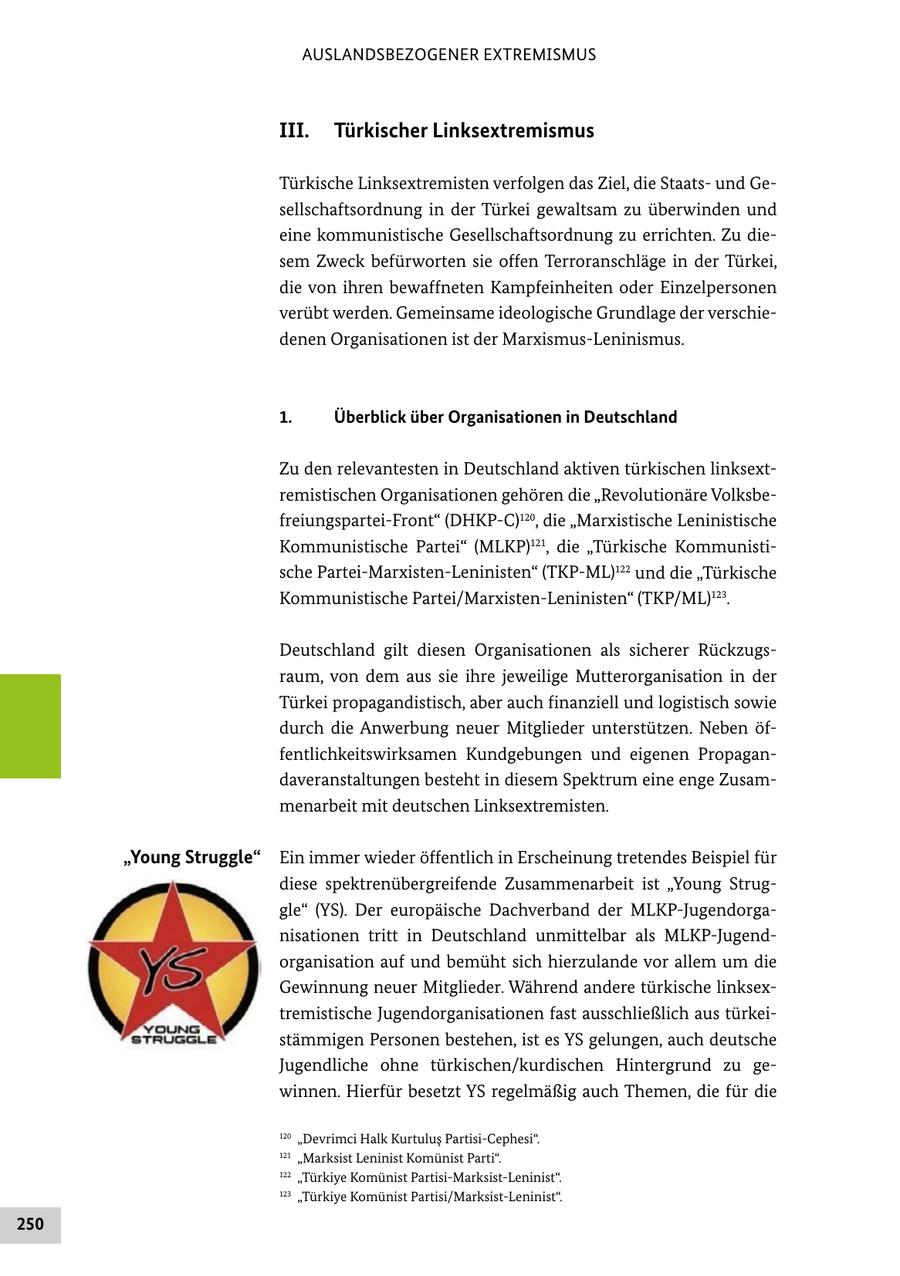 AUSLANDSBEZOGENER EXTREMISMUS

III. Türkischer Linksextremismus

Türkische Linksextremisten verfolgen das Ziel, die Staats- und Gesellschaftsordnung in der Türkei gewaltsam zu überwinden und eine kommunistische Gesellschaftsordnung zu errichten. Zu diesem Zweck befürworten sie offen Terroranschläge in der Türkei, die von ihren bewaffneten Kampfeinheiten oder Einzelpersonen verübt werden. Gemeinsame ideologische Grundlage der verschiedenen Organisationen ist der Marxismus-Leninismus.

1. Überblick über Organisationen in Deutschland

Zu den relevantesten in Deutschland aktiven türkischen linksextremistischen Organisationen gehören die „Revolutionäre Volksbefreiungspartei-Front“ (DHKP-C)$^{120}$, die „Marxistische Leninistische Kommunistische Partei“ (MLKP)$^{121}$, die „Türkische Kommunistische Partei-Marxisten-Leninisten“ (TKP-ML)$^{122}$ und die „Türkische Kommunistische Partei/Marxisten-Leninisten“ (TKP/ML)$^{123}$.

Deutschland gilt diesen Organisationen als sicherer Rückzugsraum, von dem aus sie ihre jeweilige Mutterorganisation in der Türkei propagandistisch, aber auch finanziell und logistisch sowie durch die Anwerbung neuer Mitglieder unterstützen. Neben öffentlichkeitswirksamen Kundgebungen und eigenen Propagandaveranstaltungen besteht in diesem Spektrum eine enge Zusammenarbeit mit deutschen Linksextremisten.

„Young Struggle“

YS
YOUNG STRUGGLE

Ein immer wieder öffentlich in Erscheinung tretendes Beispiel für diese spektrenübergreifende Zusammenarbeit ist „Young Struggle“ (YS). Der europäische Dachverband der MLKP-Jugendorganisationen tritt in Deutschland unmittelbar als MLKP-Jugendorganisation auf und bemüht sich hierzulande vor allem um die Gewinnung neuer Mitglieder. Während andere türkische linksextremistische Jugendorganisationen fast ausschließlich aus türkeistämmigen Personen bestehen, ist es YS gelungen, auch deutsche Jugendliche ohne türkischen/kurdischen Hintergrund zu gewinnen. Hierfür besetzt YS regelmäßig auch Themen, die für die

$^{120}$ „Devrimci Halk Kurtuluş Partisi-Cephesi“.
$^{121}$ „Marksist Leninist Komünist Parti“.
$^{122}$ „Türkiye Komünist Partisi-Marksist-Leninist“.
$^{123}$ „Türkiye Komünist Partisi/Marksist-Leninist“.

250